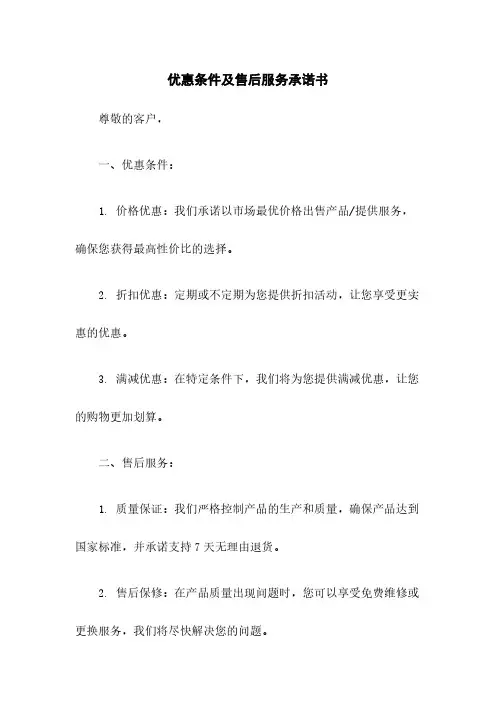 优惠条件及售后服务承诺书

尊敬的客户，

一、优惠条件：

1. 价格优惠：我们承诺以市场最优价格出售产品/提供服务，确保您获得最高性价比的选择。

2. 折扣优惠：定期或不定期为您提供折扣活动，让您享受更实惠的优惠。

3. 满减优惠：在特定条件下，我们将为您提供满减优惠，让您的购物更加划算。

二、售后服务：

1. 质量保证：我们严格控制产品的生产和质量，确保产品达到国家标准，并承诺支持 7 天无理由退货。

2. 售后保修：在产品质量出现问题时，您可以享受免费维修或更换服务，我们将尽快解决您的问题。